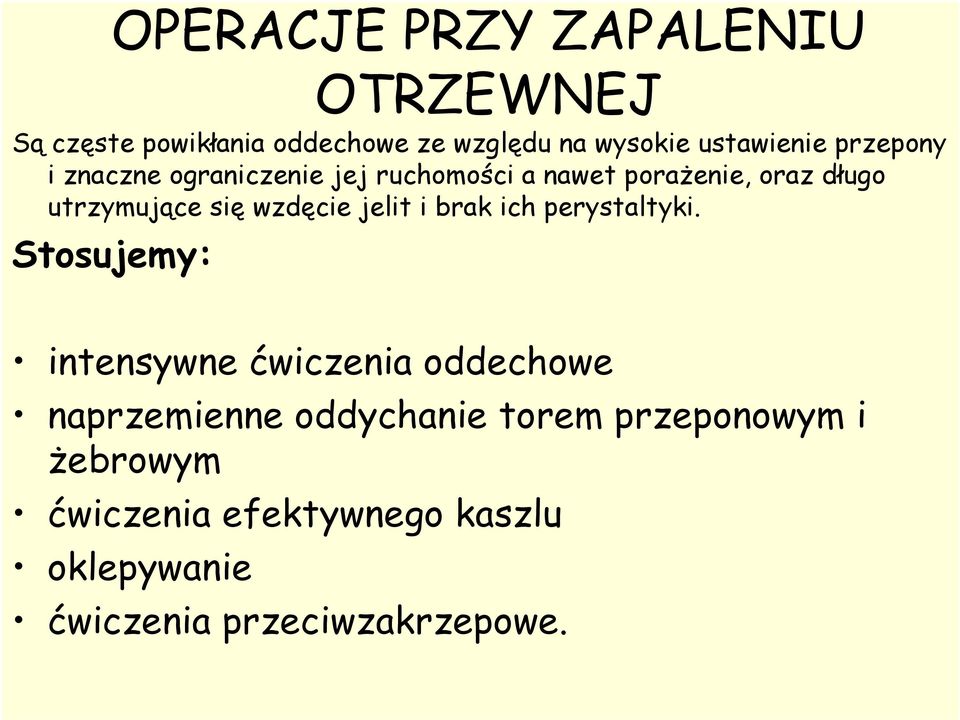 OPERACJE PRZY ZAPALENIU OTRZEWNEJ

Są częste powikłania oddechowe ze względu na wysokie ustawienie przepony i znaczne ograniczenie jej ruchomości a nawet porażenie, oraz długo utrzymujące się wzdęcie jelit i brak ich perystaltyki.

Stosujemy:

• intensywne ćwiczenia oddechowe
• naprzemienne oddychanie torem przeponowym i żebrowym
• ćwiczenia efektywnego kaszlu
• oklepywanie
• ćwiczenia przeciwzakrzepowe.